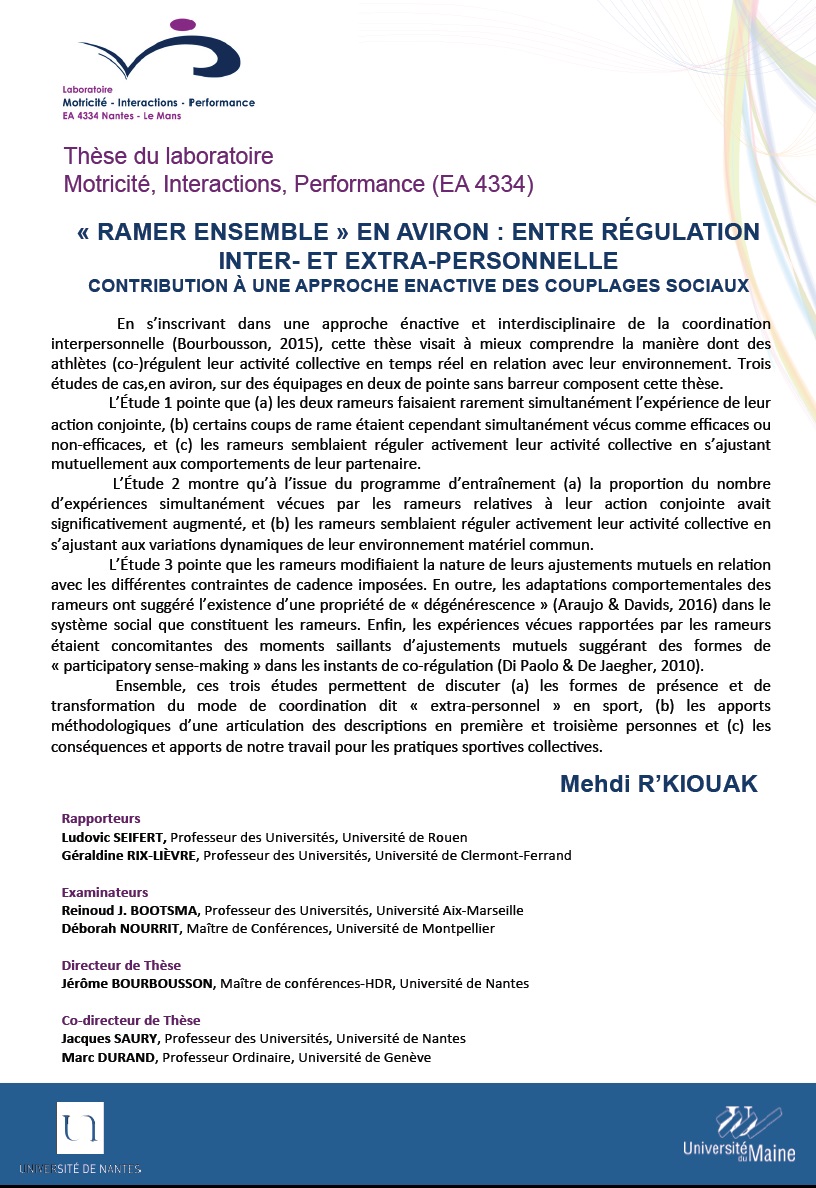 Laboratoire
Motricité - Interactions - Performance
EA 4334 Nantes - Le Mans

Thèse du laboratoire
Motricité, Interactions, Performance (EA 4334)

« RAMER ENSEMBLE » EN AVIRON : ENTRE RÉGULATION INTER- ET EXTRA-PERSONNELLE
CONTRIBUTION À UNE APPROCHE ENACTIVE DES COUPLAGES SOCIAUX

En s'inscrivant dans une approche énactive et interdisciplinaire de la coordination interpersonnelle (Bourbousson, 2015), cette thèse visait à mieux comprendre la manière dont des athlètes (co-)régulent leur activité collective en temps réel en relation avec leur environnement. Trois études de cas,en aviron, sur des équipages en deux de pointe sans barreur composent cette thèse.

L'Étude 1 pointe que (a) les deux rameurs faisaient rarement simultanément l'expérience de leur action conjointe, (b) certains coups de rame étaient cependant simultanément vécus comme efficaces ou non-efficaces, et (c) les rameurs semblaient réguler activement leur activité collective en s'ajustant mutuellement aux comportements de leur partenaire.

L'Étude 2 montre qu'à l'issue du programme d'entraînement (a) la proportion du nombre d'expériences simultanément vécues par les rameurs relatives à leur action conjointe avait significativement augmenté, et (b) les rameurs semblaient réguler activement leur activité collective en s'ajustant aux variations dynamiques de leur environnement matériel commun.

L'Étude 3 pointe que les rameurs modifiaient la nature de leurs ajustements mutuels en relation avec les différentes contraintes de cadence imposées. En outre, les adaptations comportementales des rameurs ont suggéré l'existence d'une propriété de « dégénérescence » (Araujo & Davids, 2016) dans le système social que constituent les rameurs. Enfin, les expériences vécues rapportées par les rameurs étaient concomitantes des moments saillants d'ajustements mutuels suggérant des formes de « participatory sense-making » dans les instants de co-régulation (Di Paolo & De Jaegher, 2010).

Ensemble, ces trois études permettent de discuter (a) les formes de présence et de transformation du mode de coordination dit « extra-personnel » en sport, (b) les apports méthodologiques d'une articulation des descriptions en première et troisième personnes et (c) les conséquences et apports de notre travail pour les pratiques sportives collectives.

Mehdi R'KIOUAK

Rapporteurs
Ludovic SEIFERT, Professeur des Universités, Université de Rouen
Géraldine RIX-LIÈVRE, Professeur des Universités, Université de Clermont-Ferrand

Examinateurs
Reinoud J. BOOTSMA, Professeur des Universités, Université Aix-Marseille
Déborah NOURRIT, Maître de Conférences, Université de Montpellier

Directeur de Thèse
Jérôme BOURBOUSSON, Maître de conférences-HDR, Université de Nantes

Co-directeur de Thèse
Jacques SAURY, Professeur des Universités, Université de Nantes
Marc DURAND, Professeur Ordinaire, Université de Genève

UNIVERSITÉ DE NANTES

Université du Maine